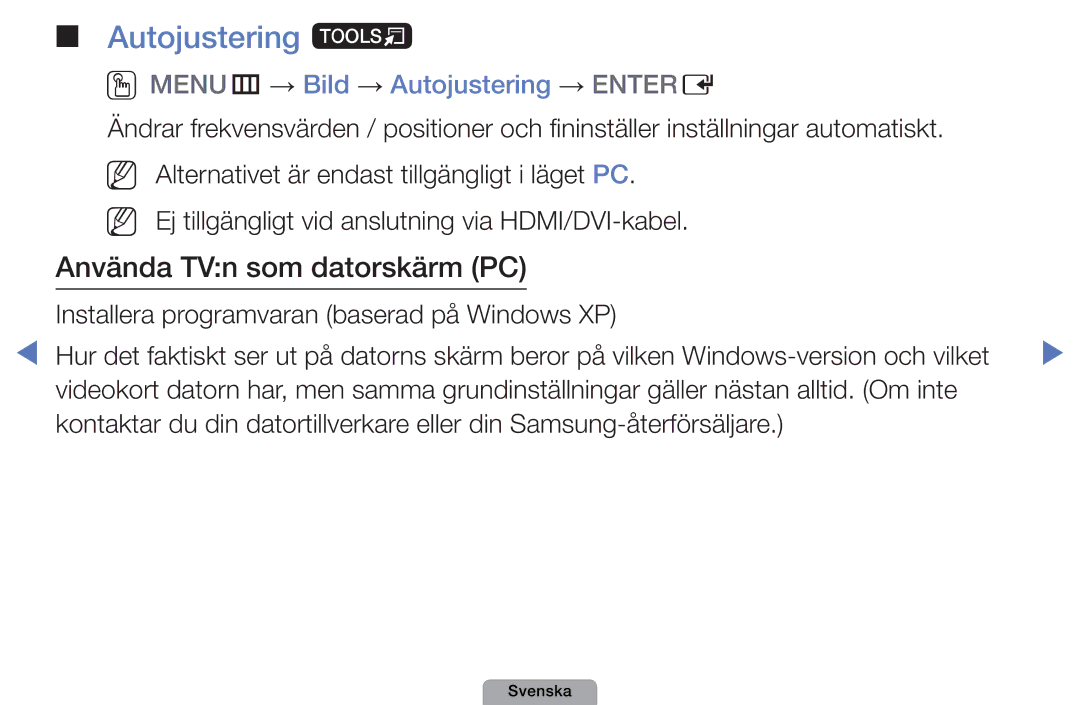 ■ Autojustering TOOLS

MENU → Bild → Autojustering → ENTER

Ändrar frekvensvärden / positioner och fininställer inställningar automatiskt.

Alternativet är endast tillgängligt i läget PC.

Ej tillgängligt vid anslutning via HDMI/DVI-kabel.

Använda TV:n som datorskärm (PC)

Installera programvaran (baserad på Windows XP)

Hur det faktiskt ser ut på datorns skärm beror på vilken Windows-version och vilket videokort datorn har, men samma grundinställningar gäller nästan alltid. (Om inte kontaktar du din datortillverkare eller din Samsung-återförsäljare.)

Svenska